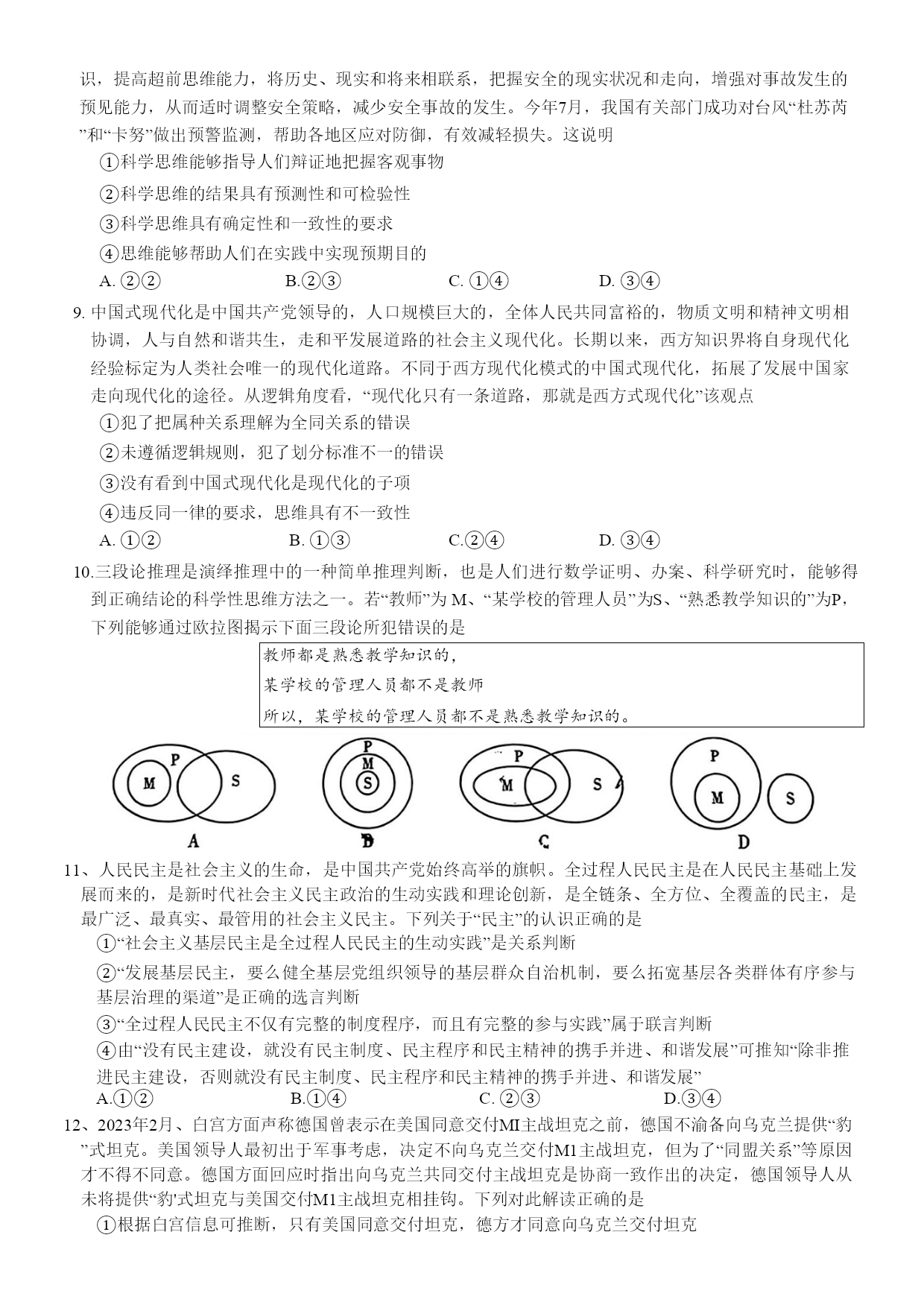 识，提高超前思维能力，将历史、现实和将来相联系，把握安全的现实状况和走向，增强对事故发生的预见能力，从而适时调整安全策略，减少安全事故的发生。今年7月，我国有关部门成功对台风“杜苏芮”和“卡努”做出预警监测，帮助各地区应对防御，有效减轻损失。这说明

①科学思维能够指导人们辩证地把握客观事物

②科学思维的结果具有预测性和可检验性

③科学思维具有确定性和一致性的要求

④思维能够帮助人们在实践中实现预期目的

A. ②②　　B.②③　　C. ①④　　D. ③④

9. 中国式现代化是中国共产党领导的，人口规模巨大的，全体人民共同富裕的，物质文明和精神文明相协调，人与自然和谐共生，走和平发展道路的社会主义现代化。长期以来，西方知识界将自身现代化经验标定为人类社会唯一的现代化道路。不同于西方现代化模式的中国式现代化，拓展了发展中国家走向现代化的途径。从逻辑角度看，“现代化只有一条道路，那就是西方式现代化”该观点

①犯了把属种关系理解为全同关系的错误

②未遵循逻辑规则，犯了划分标准不一的错误

③没有看到中国式现代化是现代化的子项

④违反同一律的要求，思维具有不一致性

A. ①②　　B. ①③　　C.②④　　D. ③④

10.三段论推理是演绎推理中的一种简单推理判断，也是人们进行数学证明、办案、科学研究时，能够得到正确结论的科学性思维方法之一。若“教师”为 M、“某学校的管理人员”为S、“熟悉教学知识的”为P，下列能够通过欧拉图揭示下面三段论所犯错误的是

教师都是熟悉教学知识的，
某学校的管理人员都不是教师
所以，某学校的管理人员都不是熟悉教学知识的。

M P S
A
P M S
B
P M S
C
P M S
D

11、人民民主是社会主义的生命，是中国共产党始终高举的旗帜。全过程人民民主是在人民民主基础上发展而来的，是新时代社会主义民主政治的生动实践和理论创新，是全链条、全方位、全覆盖的民主，是最广泛、最真实、最管用的社会主义民主。下列关于“民主”的认识正确的是

①“社会主义基层民主是全过程人民民主的生动实践”是关系判断

②“发展基层民主，要么健全基层党组织领导的基层群众自治机制，要么拓宽基层各类群体有序参与基层治理的渠道”是正确的选言判断

③“全过程人民民主不仅有完整的制度程序，而且有完整的参与实践”属于联言判断

④由“没有民主建设，就没有民主制度、民主程序和民主精神的携手并进、和谐发展”可推知“除非推进民主建设，否则就没有民主制度、民主程序和民主精神的携手并进、和谐发展”

A.①②　　B.①④　　C. ②③　　D.③④

12、2023年2月、白宫方面声称德国曾表示在美国同意交付MI主战坦克之前，德国不渝备向乌克兰提供“豹”式坦克。美国领导人最初出于军事考虑，决定不向乌克兰交付M1主战坦克，但为了“同盟关系”等原因才不得不同意。德国方面回应时指出向乌克兰共同交付主战坦克是协商一致作出的决定，德国领导人从未将提供“豹'式坦克与美国交付M1主战坦克相挂钩。下列对此解读正确的是

①根据白宫信息可推断，只有美国同意交付坦克，德方才同意向乌克兰交付坦克